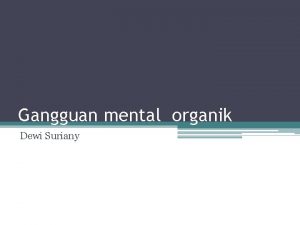 Gangguan mental  organik

Dewi Suriany